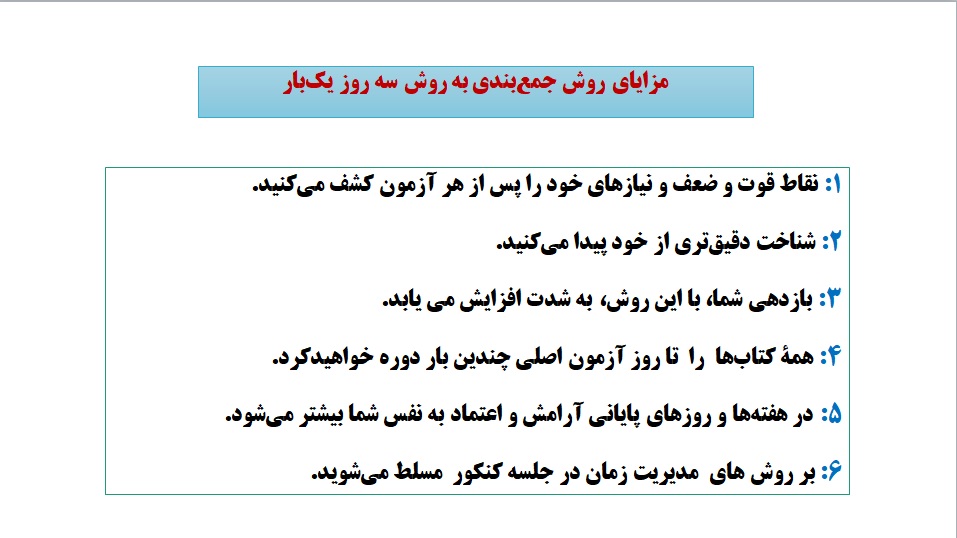 مزایای روش جمع‌بندی به روش سه روز یک‌بار

۱: نقاط قوت و ضعف و نیازهای خود را پس از هر آزمون کشف می‌کنید.

۲: شناخت دقیق‌تری از خود پیدا می‌کنید.

۳: بازدهی شما، با این روش، به شدت افزایش می یابد.

۴: همهٔ کتاب‌ها را تا روز آزمون اصلی چندین بار دوره خواهیدکرد.

۵: در هفته‌ها و روزهای پایانی آرامش و اعتماد به نفس شما بیشتر می‌شود.

۶: بر روش های مدیریت زمان در جلسه کنکور مسلط می‌شوید.